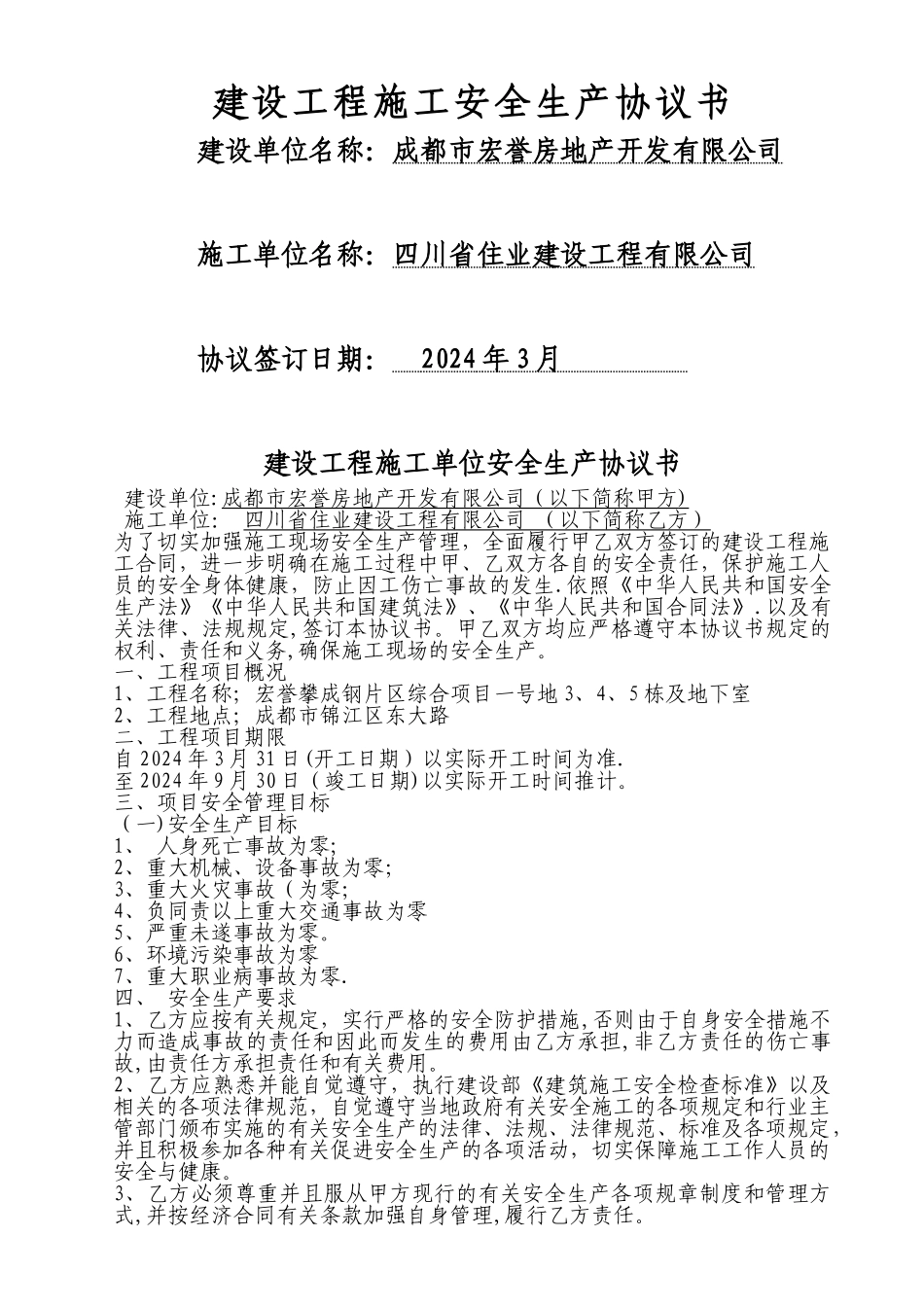 建设工程施工安全生产协议书

建设单位名称：成都市宏誉房地产开发有限公司

施工单位名称：四川省住业建设工程有限公司

协议签订日期： 2024年3月

建设工程施工单位安全生产协议书

建设单位:成都市宏誉房地产开发有限公司（以下简称甲方）
施工单位： 四川省住业建设工程有限公司 （以下简称乙方）
为了切实加强施工现场安全生产管理，全面履行甲乙双方签订的建设工程施工合同，进一步明确在施工过程中甲、乙双方各自的安全责任，保护施工人员的安全身体健康，防止因工伤亡事故的发生.依照《中华人民共和国安全生产法》《中华人民共和国建筑法》、《中华人民共和国合同法》.以及有关法律、法规规定,签订本协议书。甲乙双方均应严格遵守本协议书规定的权利、责任和义务,确保施工现场的安全生产。
一、工程项目概况
1、工程名称；宏誉攀成钢片区综合项目一号地3、4、5栋及地下室
2、工程地点；成都市锦江区东大路
二、工程项目期限
自2024年3月31日(开工日期）以实际开工时间为准.
至2024年9月30日（竣工日期)以实际开工时间推计。
三、项目安全管理目标
（一)安全生产目标
1、 人身死亡事故为零;
2、重大机械、设备事故为零;
3、重大火灾事故（为零;
4、负同责以上重大交通事故为零
5、严重未遂事故为零。
6、环境污染事故为零
7、重大职业病事故为零.
四、 安全生产要求
1、乙方应按有关规定，实行严格的安全防护措施,否则由于自身安全措施不力而造成事故的责任和因此而发生的费用由乙方承担,非乙方责任的伤亡事故,由责任方承担责任和有关费用。
2、乙方应熟悉并能自觉遵守，执行建设部《建筑施工安全检查标准》以及相关的各项法律规范，自觉遵守当地政府有关安全施工的各项规定和行业主管部门颁布实施的有关安全生产的法律、法规、法律规范、标准及各项规定，并且积极参加各种有关促进安全生产的各项活动，切实保障施工工作人员的安全与健康。
3、乙方必须尊重并且服从甲方现行的有关安全生产各项规章制度和管理方式,并按经济合同有关条款加强自身管理,履行乙方责任。